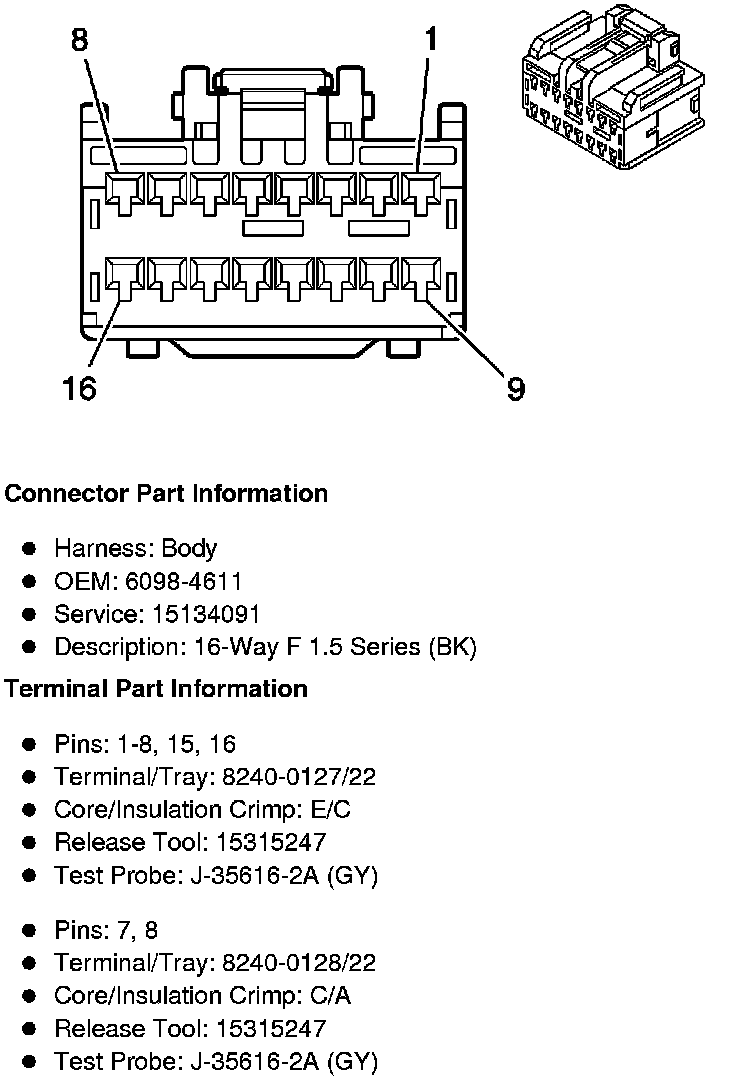 8
1
16
9

Connector Part Information

- Harness: Body
- OEM: 6098-4611
- Service: 15134091
- Description: 16-Way F 1.5 Series (BK)

Terminal Part Information

- Pins: 1-8, 15, 16
- Terminal/Tray: 8240-0127/22
- Core/Insulation Crimp: E/C
- Release Tool: 15315247
- Test Probe: J-35616-2A (GY)

- Pins: 7, 8
- Terminal/Tray: 8240-0128/22
- Core/Insulation Crimp: C/A
- Release Tool: 15315247
- Test Probe: J-35616-2A (GY)